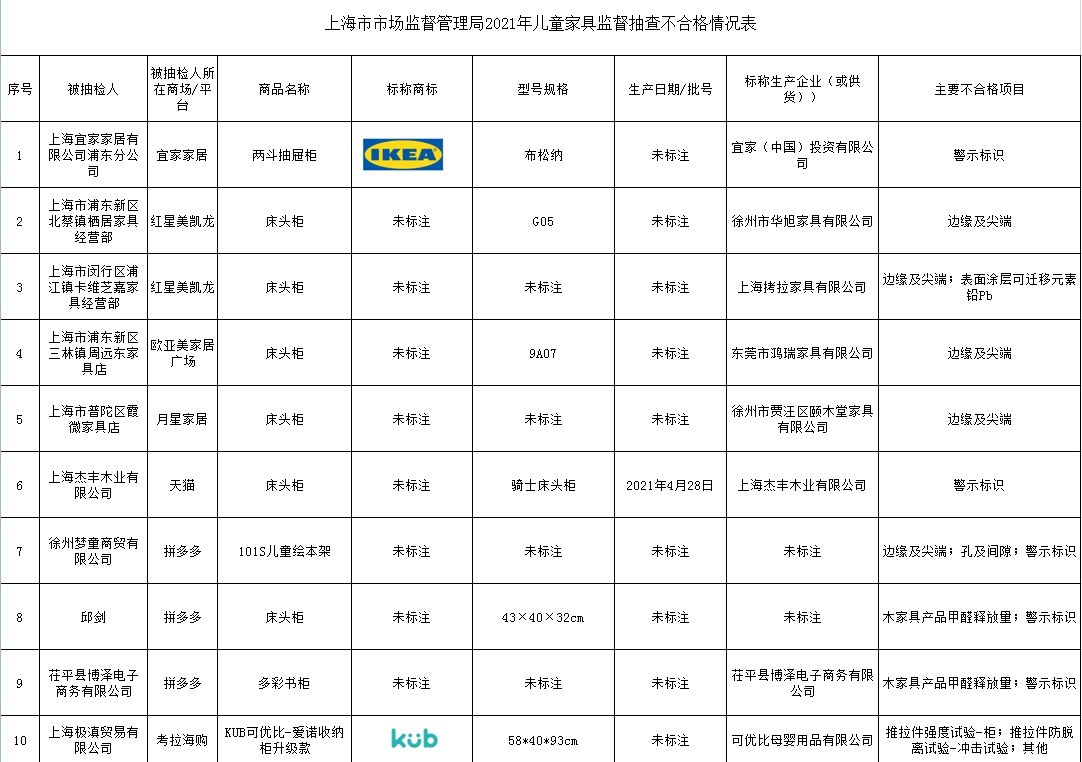 上海市市场监督管理局2021年儿童家具监督抽查不合格情况表

| 序号 | 被抽检人 | 被抽检人所在商场/平台 | 商品名称 | 标称商标 | 型号规格 | 生产日期/批号 | 标称生产企业（或供货）） | 主要不合格项目 |
|---|---|---|---|---|---|---|---|---|
| 1 | 上海宜家家居有限公司浦东分公司 | 宜家家居 | 两斗抽屉柜 | IKEA | 布松纳 | 未标注 | 宜家（中国）投资有限公司 | 警示标识 |
| 2 | 上海市浦东新区北蔡镇栖居家具经营部 | 红星美凯龙 | 床头柜 | 未标注 | G05 | 未标注 | 徐州市华旭家具有限公司 | 边缘及尖端 |
| 3 | 上海市闵行区浦江镇卡维芝嘉家具经营部 | 红星美凯龙 | 床头柜 | 未标注 | 未标注 | 未标注 | 上海拷拉家具有限公司 | 边缘及尖端；表面涂层可迁移元素铅Pb |
| 4 | 上海市浦东新区三林镇周远东家具店 | 欧亚美家居广场 | 床头柜 | 未标注 | 9A07 | 未标注 | 东莞市鸿瑞家具有限公司 | 边缘及尖端 |
| 5 | 上海市普陀区霞微家具店 | 月星家居 | 床头柜 | 未标注 | 未标注 | 未标注 | 徐州市贾汪区颐木堂家具有限公司 | 边缘及尖端 |
| 6 | 上海杰丰木业有限公司 | 天猫 | 床头柜 | 未标注 | 骑士床头柜 | 2021年4月28日 | 上海杰丰木业有限公司 | 警示标识 |
| 7 | 徐州梦童商贸有限公司 | 拼多多 | 101S儿童绘本架 | 未标注 | 未标注 | 未标注 | 未标注 | 边缘及尖端；孔及间隙；警示标识 |
| 8 | 邱剑 | 拼多多 | 床头柜 | 未标注 | 43×40×32cm | 未标注 | 未标注 | 木家具产品甲醛释放量；警示标识 |
| 9 | 茌平县博泽电子商务有限公司 | 拼多多 | 多彩书柜 | 未标注 | 未标注 | 未标注 | 茌平县博泽电子商务有限公司 | 木家具产品甲醛释放量；警示标识 |
| 10 | 上海极滇贸易有限公司 | 考拉海购 | KUB可优比-爱诺收纳柜升级款 | kub | 58*40*93cm | 未标注 | 可优比母婴用品有限公司 | 推拉件强度试验-柜；推拉件防脱离试验-冲击试验；其他 |